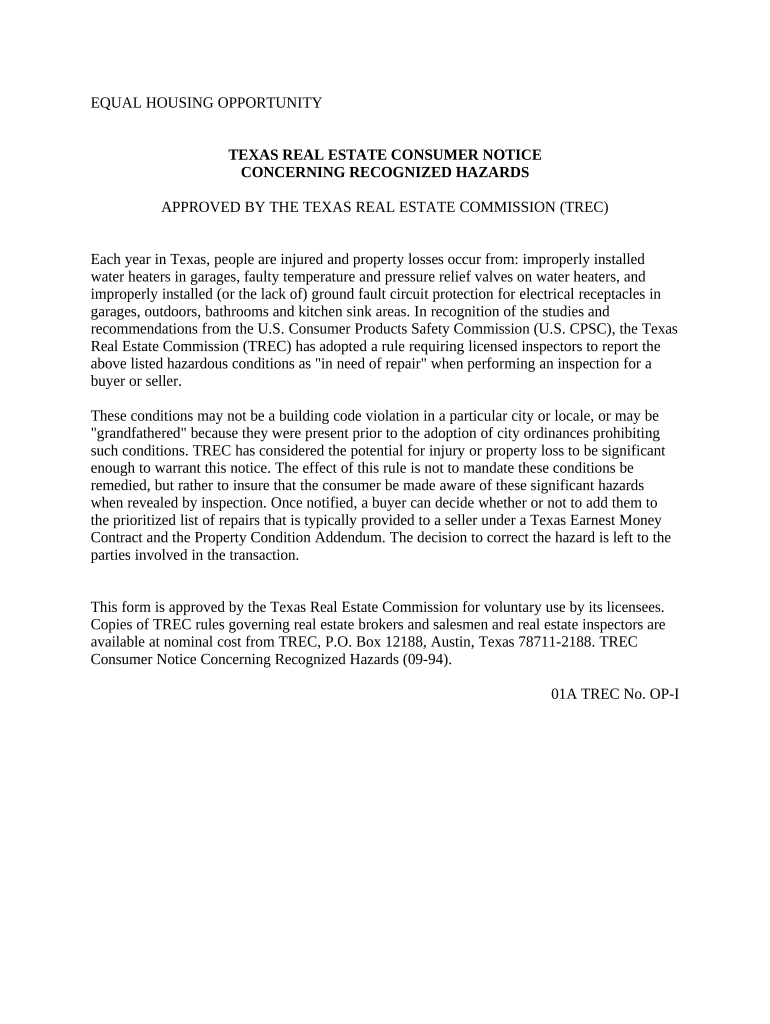 EQUAL HOUSING OPPORTUNITY

TEXAS REAL ESTATE CONSUMER NOTICE
CONCERNING RECOGNIZED HAZARDS

APPROVED BY THE TEXAS REAL ESTATE COMMISSION (TREC)

Each year in Texas, people are injured and property losses occur from: improperly installed water heaters in garages, faulty temperature and pressure relief valves on water heaters, and improperly installed (or the lack of) ground fault circuit protection for electrical receptacles in garages, outdoors, bathrooms and kitchen sink areas. In recognition of the studies and recommendations from the U.S. Consumer Products Safety Commission (U.S. CPSC), the Texas Real Estate Commission (TREC) has adopted a rule requiring licensed inspectors to report the above listed hazardous conditions as "in need of repair" when performing an inspection for a buyer or seller.

These conditions may not be a building code violation in a particular city or locale, or may be "grandfathered" because they were present prior to the adoption of city ordinances prohibiting such conditions. TREC has considered the potential for injury or property loss to be significant enough to warrant this notice. The effect of this rule is not to mandate these conditions be remedied, but rather to insure that the consumer be made aware of these significant hazards when revealed by inspection. Once notified, a buyer can decide whether or not to add them to the prioritized list of repairs that is typically provided to a seller under a Texas Earnest Money Contract and the Property Condition Addendum. The decision to correct the hazard is left to the parties involved in the transaction.

This form is approved by the Texas Real Estate Commission for voluntary use by its licensees. Copies of TREC rules governing real estate brokers and salesmen and real estate inspectors are available at nominal cost from TREC, P.O. Box 12188, Austin, Texas 78711-2188. TREC Consumer Notice Concerning Recognized Hazards (09-94).

01A TREC No. OP-I